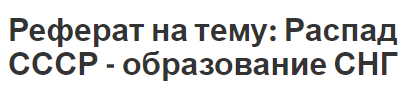 Реферат на тему: Распад СССР - образование СНГ